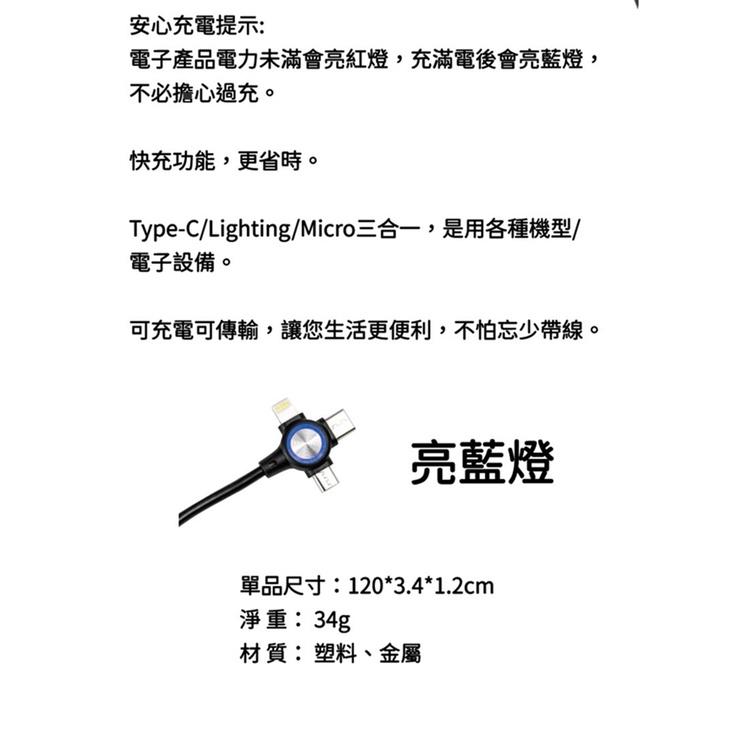 安心充電提示:
電子產品電力未滿會亮紅燈，充滿電後會亮藍燈，不必擔心過充。

快充功能，更省時。

Type-C/Lighting/Micro三合一，是用各種機型/電子設備。

可充電可傳輸，讓您生活更便利，不怕忘少帶線。

亮藍燈

單品尺寸：120*3.4*1.2cm
淨 重： 34g
材 質： 塑料、金屬